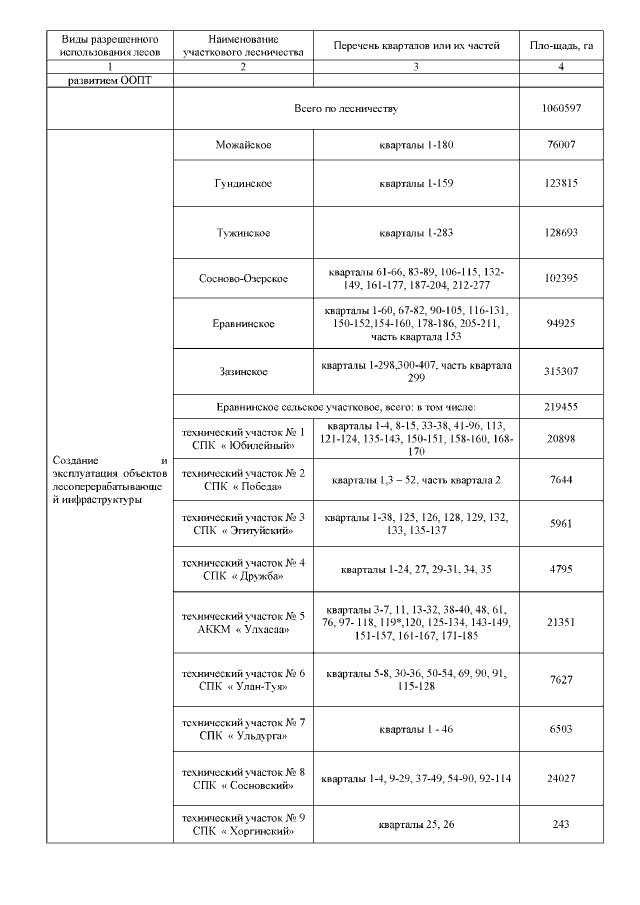 | Виды разрешенного использования лесов | Наименование участкового лесничества | Перечень кварталов или их частей | Пло-щадь, га |
|---|---|---|---|
| 1 | 2 | 3 | 4 |
| развитием ООПТ | | | |
| | Всего по лесничеству | | 1060597 |
| Создание и эксплуатация объектов лесоперерабатывающей инфраструктуры | Можайское | кварталы 1-180 | 76007 |
| | Гундинское | кварталы 1-159 | 123815 |
| | Тужинское | кварталы 1-283 | 128693 |
| | Сосново-Озерское | кварталы 61-66, 83-89, 106-115, 132-149, 161-177, 187-204, 212-277 | 102395 |
| | Еравнинское | кварталы 1-60, 67-82, 90-105, 116-131, 150-152,154-160, 178-186, 205-211, часть квартала 153 | 94925 |
| | Зазинское | кварталы 1-298,300-407, часть квартала 299 | 315307 |
| | Еравнинское сельское участковое, всего: в том числе: | | 219455 |
| | технический участок № 1 СПК « Юбилейный» | кварталы 1-4, 8-15, 33-38, 41-96, 113, 121-124, 135-143, 150-151, 158-160, 168-170 | 20898 |
| | технический участок № 2 СПК « Победа» | кварталы 1,3 – 52, часть квартала 2 | 7644 |
| | технический участок № 3 СПК « Эгитуйский» | кварталы 1-38, 125, 126, 128, 129, 132, 133, 135-137 | 5961 |
| | технический участок № 4 СПК « Дружба» | кварталы 1-24, 27, 29-31, 34, 35 | 4795 |
| | технический участок № 5 АККМ « Улхасаа» | кварталы 3-7, 11, 13-32, 38-40, 48, 61, 76, 97- 118, 119*,120, 125-134, 143-149, 151-157, 161-167, 171-185 | 21351 |
| | технический участок № 6 СПК « Улан-Туя» | кварталы 5-8, 30-36, 50-54, 69, 90, 91, 115-128 | 7627 |
| | технический участок № 7 СПК « Ульдурга» | кварталы 1 - 46 | 6503 |
| | технический участок № 8 СПК « Сосновский» | кварталы 1-4, 9-29, 37-49, 54-90, 92-114 | 24027 |
| | технический участок № 9 СПК « Хоргинский» | кварталы 25, 26 | 243 |